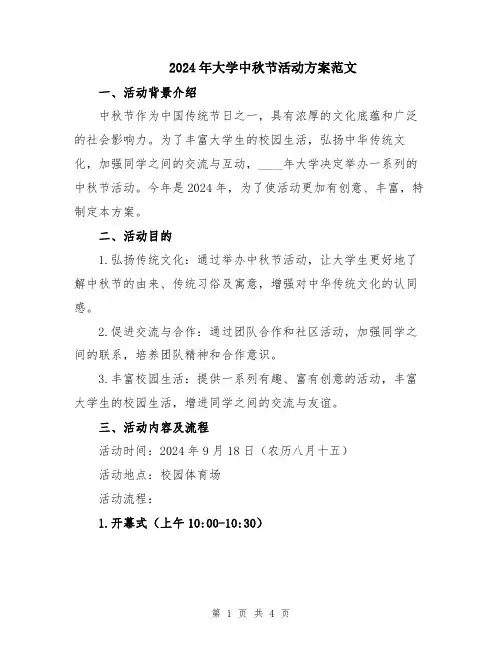 2024年大学中秋节活动方案范文

一、活动背景介绍

中秋节作为中国传统节日之一，具有浓厚的文化底蕴和广泛的社会影响力。为了丰富大学生的校园生活，弘扬中华传统文化，加强同学之间的交流与互动，____年大学决定举办一系列的中秋节活动。今年是2024年，为了使活动更加有创意、丰富，特制定本方案。

二、活动目的

1.弘扬传统文化：通过举办中秋节活动，让大学生更好地了解中秋节的由来、传统习俗及寓意，增强对中华传统文化的认同感。

2.促进交流与合作：通过团队合作和社区活动，加强同学之间的联系，培养团队精神和合作意识。

3.丰富校园生活：提供一系列有趣、富有创意的活动，丰富大学生的校园生活，增进同学之间的交流与友谊。

三、活动内容及流程

活动时间：2024年9月18日（农历八月十五）

活动地点：校园体育场

活动流程：

1.开幕式（上午10:00-10:30）

第 1 页 共 4 页